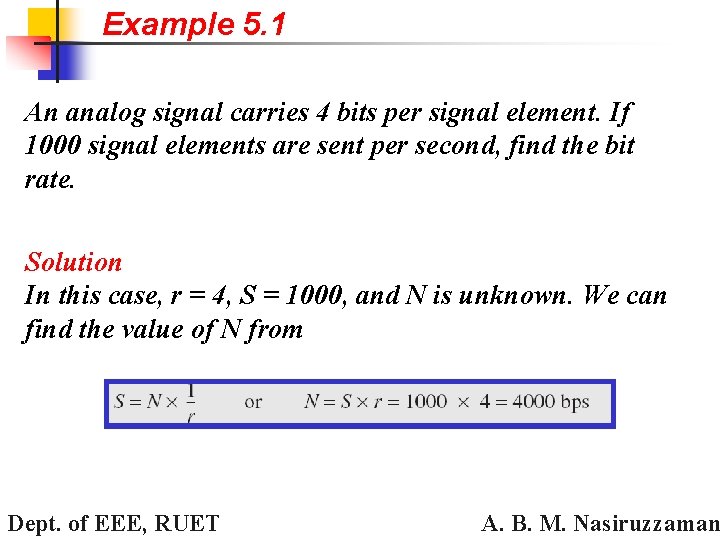 Example 5.1

An analog signal carries 4 bits per signal element. If 1000 signal elements are sent per second, find the bit rate.

Solution
In this case, r = 4, S = 1000, and N is unknown. We can find the value of N from

$S = N \times \frac{1}{r}$ or $N = S \times r = 1000 \times 4 = 4000$ bps

Dept. of EEE, RUET

A. B. M. Nasiruzzaman